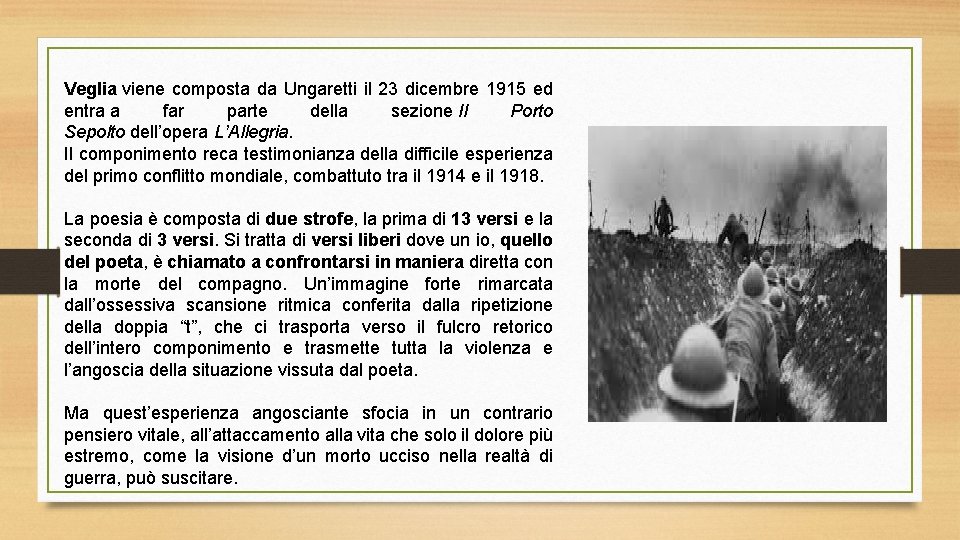 Veglia viene composta da Ungaretti il 23 dicembre 1915 ed entra a far parte della sezione Il Porto Sepolto dell'opera L'Allegria.
Il componimento reca testimonianza della difficile esperienza del primo conflitto mondiale, combattuto tra il 1914 e il 1918.

La poesia è composta di due strofe, la prima di 13 versi e la seconda di 3 versi. Si tratta di versi liberi dove un io, quello del poeta, è chiamato a confrontarsi in maniera diretta con la morte del compagno. Un'immagine forte rimarcata dall'ossessiva scansione ritmica conferita dalla ripetizione della doppia "t", che ci trasporta verso il fulcro retorico dell'intero componimento e trasmette tutta la violenza e l'angoscia della situazione vissuta dal poeta.

Ma quest'esperienza angosciante sfocia in un contrario pensiero vitale, all'attaccamento alla vita che solo il dolore più estremo, come la visione d'un morto ucciso nella realtà di guerra, può suscitare.